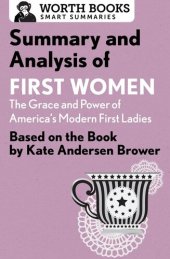 WORTH BOOKS
SMART SUMMARIES

Summary and Analysis of
FIRST WOMEN
The Grace and Power of America's Modern First Ladies
Based on the Book by Kate Andersen Brower